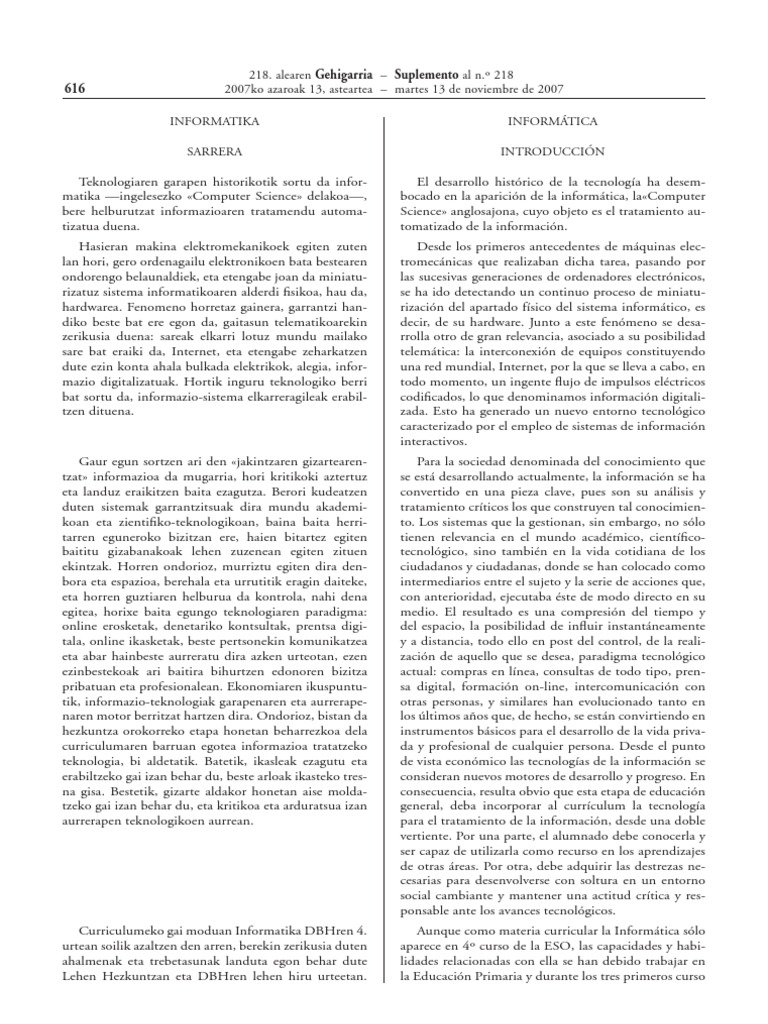 616

218. alearen Gehigarria – Suplemento al n.º 218
2007ko azaroak 13, asteartea – martes 13 de noviembre de 2007

INFORMATIKA

SARRERA

Teknologiaren garapen historikotik sortu da informatika —ingelesezko «Computer Science» delakoa—, bere helburutzat informazioaren tratamendu automatizatua duena.

Hasieran makina elektromekanikoek egiten zuten lan hori, gero ordenagailu elektronikoen bata bestearen ondorengo belaunaldiek, eta etengabe joan da miniaturizatuz sistema informatikoaren alderdi fisikoa, hau da, hardwarea. Fenomeno horretaz gainera, garrantzi handiko beste bat ere egon da, gaitasun telematikoarekin zerikusia duena: sareak elkarri lotuz mundu mailako sare bat eraiki da, Internet, eta etengabe zeharkatzen dute ezin konta ahala bulkada elektrikok, alegia, informazio digitalizatuak. Hortik inguru teknologiko berri bat sortu da, informazio-sistema elkarreragileak erabiltzen dituena.

Gaur egun sortzen ari den «jakintzaren gizartearentzat» informazioa da mugarria, hori kritikoki aztertuz eta landuz eraikitzen baita ezagutza. Berori kudeatzen duten sistemak garrantzitsuak dira mundu akademikoan eta zientifiko-teknologikoan, baina baita herritarren eguneroko bizitzan ere, haien bitartez egiten baititu gizabanakoak lehen zuzenean egiten zituen ekintzak. Horren ondorioz, murriztu egiten dira denbora eta espazioa, berehala eta urrutitik eragin daiteke, eta horren guztiaren helburua da kontrola, nahi dena egitea, horixe baita egungo teknologiaren paradigma: online erosketak, denetariko kontsultak, prentsa digitala, online ikasketak, beste pertsonekin komunikatzea eta abar hainbeste aurreratu dira azken urteotan, ezen ezinbestekoak ari baitira bihurtzen edonoren bizitza pribatuan eta profesionalean. Ekonomiaren ikuspuntutik, informazio-teknologiak garapenaren eta aurrerapenaren motor berritzat hartzen dira. Ondorioz, bistan da hezkuntza orokorreko etapa honetan beharrezkoa dela curriculumaren barruan egotea informazioa tratatzeko teknologia, bi aldetatik. Batetik, ikasleak ezagutu eta erabiltzeko gai izan behar du, beste arloak ikasteko tresna gisa. Bestetik, gizarte aldakor honetan aise moldatzeko gai izan behar du, eta kritikoa eta arduratsua izan aurrerapen teknologikoen aurrean.

Curriculumeko gai moduan Informatika DBHren 4. urtean soilik azaltzen den arren, berekin zerikusia duten ahalmenak eta trebetasunak landuta egon behar dute Lehen Hezkuntzan eta DBHren lehen hiru urteetan.

INFORMÁTICA

INTRODUCCIÓN

El desarrollo histórico de la tecnología ha desembocado en la aparición de la informática, la«Computer Science» anglosajona, cuyo objeto es el tratamiento automatizado de la información.

Desde los primeros antecedentes de máquinas electromecánicas que realizaban dicha tarea, pasando por las sucesivas generaciones de ordenadores electrónicos, se ha ido detectando un continuo proceso de miniaturización del apartado físico del sistema informático, es decir, de su hardware. Junto a este fenómeno se desarrolla otro de gran relevancia, asociado a su posibilidad telemática: la interconexión de equipos constituyendo una red mundial, Internet, por la que se lleva a cabo, en todo momento, un ingente flujo de impulsos eléctricos codificados, lo que denominamos información digitalizada. Esto ha generado un nuevo entorno tecnológico caracterizado por el empleo de sistemas de información interactivos.

Para la sociedad denominada del conocimiento que se está desarrollando actualmente, la información se ha convertido en una pieza clave, pues son su análisis y tratamiento críticos los que construyen tal conocimiento. Los sistemas que la gestionan, sin embargo, no sólo tienen relevancia en el mundo académico, científico-tecnológico, sino también en la vida cotidiana de los ciudadanos y ciudadanas, donde se han colocado como intermediarios entre el sujeto y la serie de acciones que, con anterioridad, ejecutaba éste de modo directo en su medio. El resultado es una compresión del tiempo y del espacio, la posibilidad de influir instantáneamente y a distancia, todo ello en post del control, de la realización de aquello que se desea, paradigma tecnológico actual: compras en línea, consultas de todo tipo, prensa digital, formación on-line, intercomunicación con otras personas, y similares han evolucionado tanto en los últimos años que, de hecho, se están convirtiendo en instrumentos básicos para el desarrollo de la vida privada y profesional de cualquier persona. Desde el punto de vista económico las tecnologías de la información se consideran nuevos motores de desarrollo y progreso. En consecuencia, resulta obvio que esta etapa de educación general, deba incorporar al currículum la tecnología para el tratamiento de la información, desde una doble vertiente. Por una parte, el alumnado debe conocerla y ser capaz de utilizarla como recurso en los aprendizajes de otras áreas. Por otra, debe adquirir las destrezas necesarias para desenvolverse con soltura en un entorno social cambiante y mantener una actitud crítica y responsable ante los avances tecnológicos.

Aunque como materia curricular la Informática sólo aparece en 4º curso de la ESO, las capacidades y habilidades relacionadas con ella se han debido trabajar en la Educación Primaria y durante los tres primeros curso